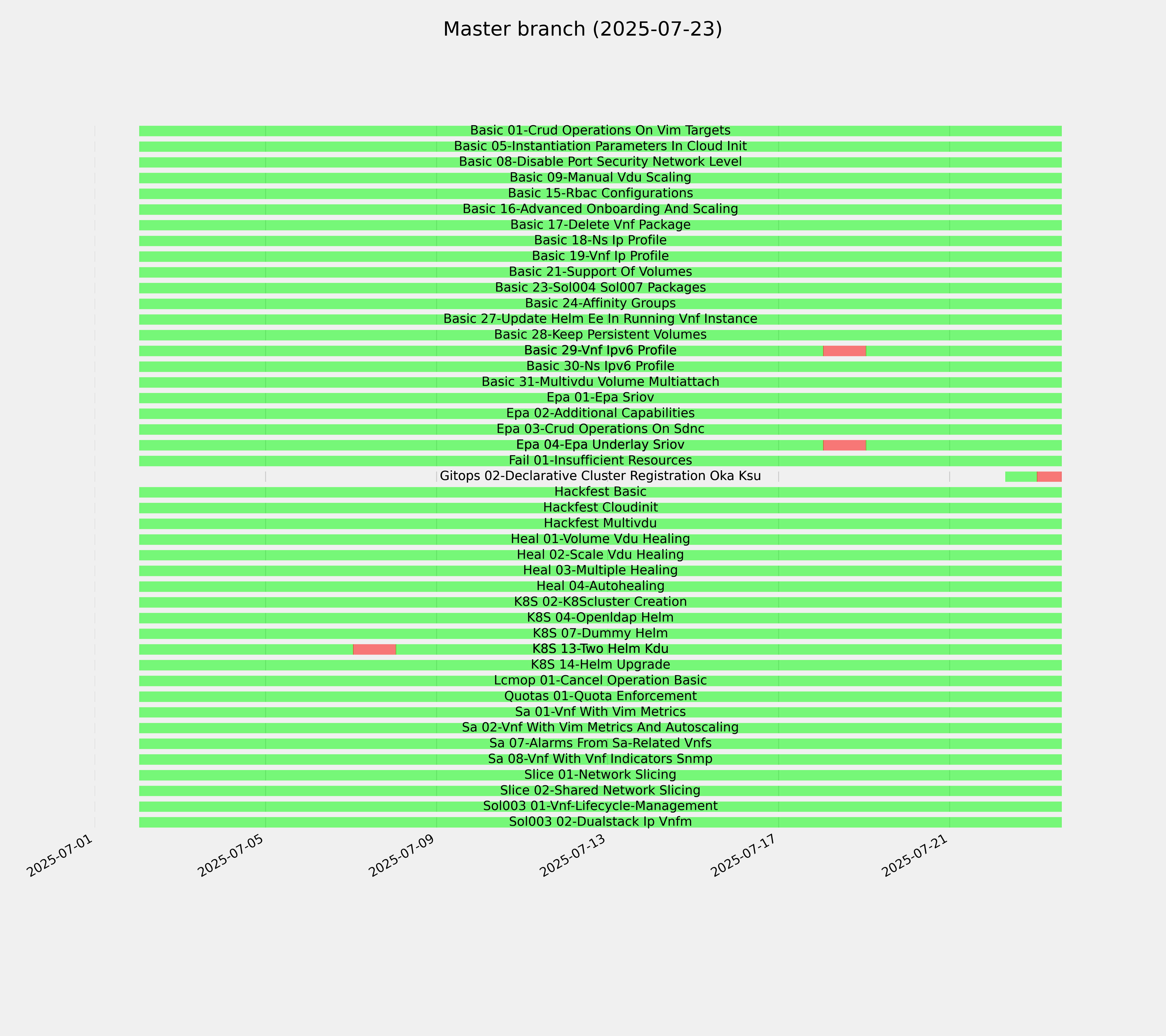 Master branch (2025-07-23)

Basic 01-Crud Operations On Vim Targets
Basic 05-Instantiation Parameters In Cloud Init
Basic 08-Disable Port Security Network Level
Basic 09-Manual Vdu Scaling
Basic 15-Rbac Configurations
Basic 16-Advanced Onboarding And Scaling
Basic 17-Delete Vnf Package
Basic 18-Ns Ip Profile
Basic 19-Vnf Ip Profile
Basic 21-Support Of Volumes
Basic 23-Sol004 Sol007 Packages
Basic 24-Affinity Groups
Basic 27-Update Helm Ee In Running Vnf Instance
Basic 28-Keep Persistent Volumes
Basic 29-Vnf Ipv6 Profile
Basic 30-Ns Ipv6 Profile
Basic 31-Multivdu Volume Multiattach
Epa 01-Epa Sriov
Epa 02-Additional Capabilities
Epa 03-Crud Operations On Sdnc
Epa 04-Epa Underlay Sriov
Fail 01-Insufficient Resources
Gitops 02-Declarative Cluster Registration Oka Ksu
Hackfest Basic
Hackfest Cloudinit
Hackfest Multivdu
Heal 01-Volume Vdu Healing
Heal 02-Scale Vdu Healing
Heal 03-Multiple Healing
Heal 04-Autohealing
K8S 02-K8Scluster Creation
K8S 04-Openldap Helm
K8S 07-Dummy Helm
K8S 13-Two Helm Kdu
K8S 14-Helm Upgrade
Lcmop 01-Cancel Operation Basic
Quotas 01-Quota Enforcement
Sa 01-Vnf With Vim Metrics
Sa 02-Vnf With Vim Metrics And Autoscaling
Sa 07-Alarms From Sa-Related Vnfs
Sa 08-Vnf With Vnf Indicators Snmp
Slice 01-Network Slicing
Slice 02-Shared Network Slicing
Sol003 01-Vnf-Lifecycle-Management
Sol003 02-Dualstack Ip Vnfm

2025-07-01
2025-07-05
2025-07-09
2025-07-13
2025-07-17
2025-07-21